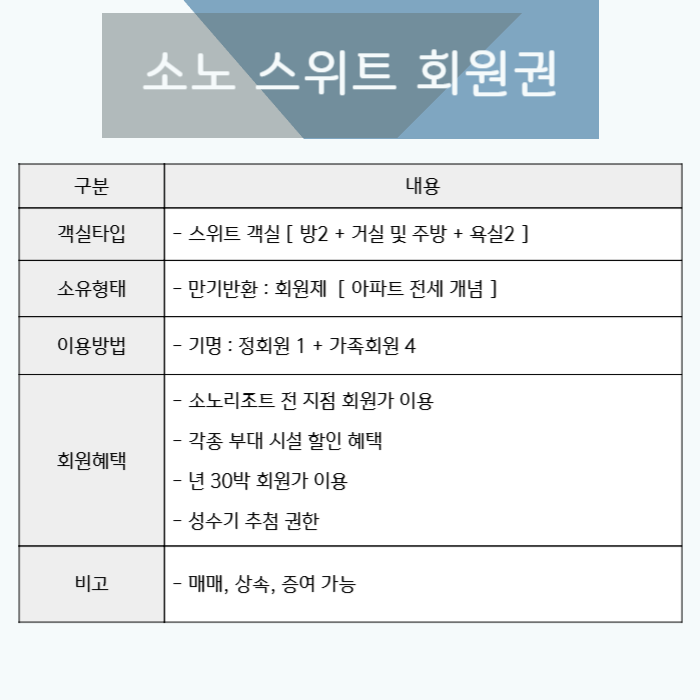 소노 스위트 회원권

| 구분 | 내용 |
|---|---|
| 객실타입 | - 스위트 객실 [ 방2 + 거실 및 주방 + 욕실2 ] |
| 소유형태 | - 만기반환 : 회원제 [ 아파트 전세 개념 ] |
| 이용방법 | - 기명 : 정회원 1 + 가족회원 4 |
| 회원혜택 | - 소노리조트 전 지점 회원가 이용<br>- 각종 부대 시설 할인 혜택<br>- 년 30박 회원가 이용<br>- 성수기 추첨 권한 |
| 비고 | - 매매, 상속, 증여 가능 |